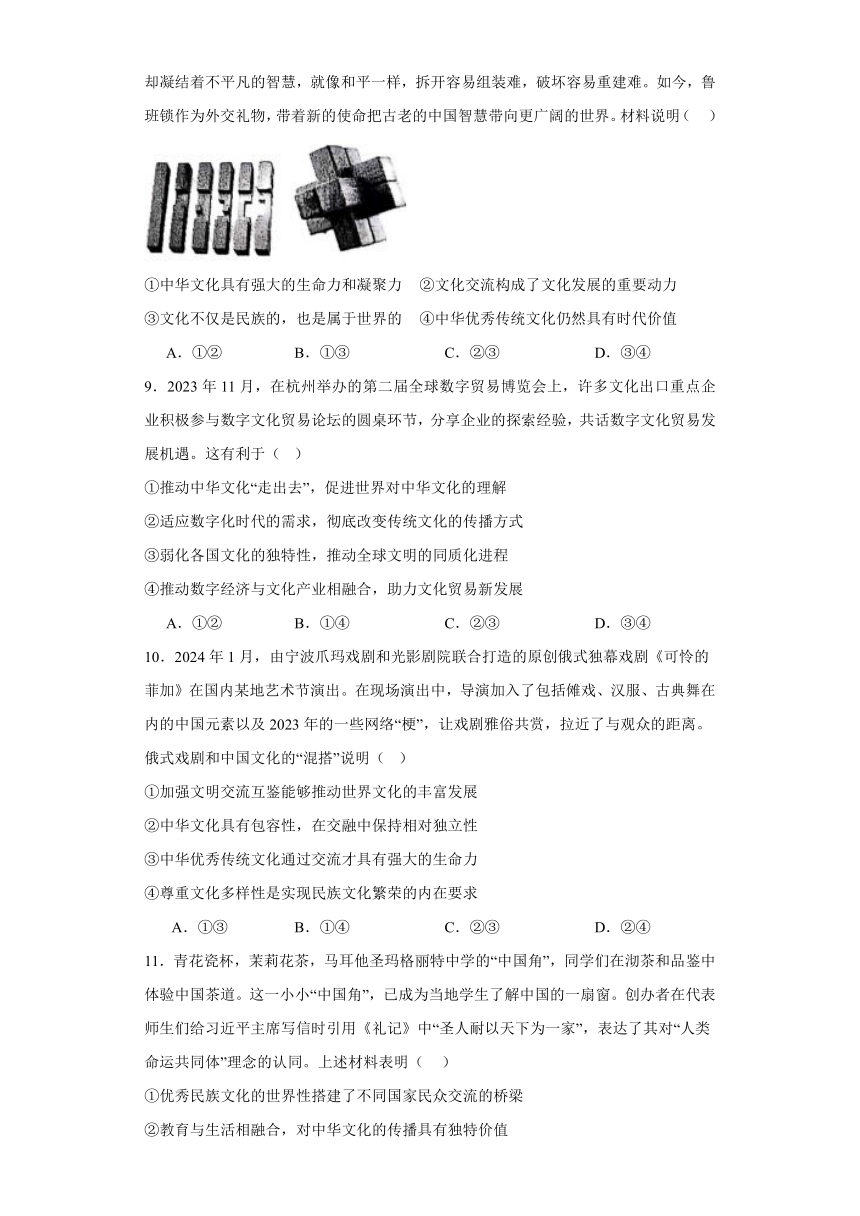 却凝结着不平凡的智慧，就像和平一样，拆开容易组装难，破坏容易重建难。如今，鲁班锁作为外交礼物，带着新的使命把古老的中国智慧带向更广阔的世界。材料说明（　）

①中华文化具有强大的生命力和凝聚力　②文化交流构成了文化发展的重要动力

③文化不仅是民族的，也是属于世界的　④中华优秀传统文化仍然具有时代价值

A．①②　B．①③　C．②③　D．③④

9．2023 年 11 月，在杭州举办的第二届全球数字贸易博览会上，许多文化出口重点企业积极参与数字文化贸易论坛的圆桌环节，分享企业的探索经验，共话数字文化贸易发展机遇。这有利于（　）

①推动中华文化“走出去”，促进世界对中华文化的理解

②适应数字化时代的需求，彻底改变传统文化的传播方式

③弱化各国文化的独特性，推动全球文明的同质化进程

④推动数字经济与文化产业相融合，助力文化贸易新发展

A．①②　B．①④　C．②③　D．③④

10．2024 年 1 月，由宁波爪玛戏剧和光影剧院联合打造的原创俄式独幕戏剧《可怜的菲加》在国内某地艺术节演出。在现场演出中，导演加入了包括傩戏、汉服、古典舞在内的中国元素以及 2023 年的一些网络“梗”，让戏剧雅俗共赏，拉近了与观众的距离。俄式戏剧和中国文化的“混搭”说明（　）

①加强文明交流互鉴能够推动世界文化的丰富发展

②中华文化具有包容性，在交融中保持相对独立性

③中华优秀传统文化通过交流才具有强大的生命力

④尊重文化多样性是实现民族文化繁荣的内在要求

A．①③　B．①④　C．②③　D．②④

11．青花瓷杯，茉莉花茶，马耳他圣玛格丽特中学的“中国角”，同学们在沏茶和品鉴中体验中国茶道。这一小小“中国角”，已成为当地学生了解中国的一扇窗。创办者在代表师生们给习近平主席写信时引用《礼记》中“圣人耐以天下为一家”，表达了其对“人类命运共同体”理念的认同。上述材料表明（　）

①优秀民族文化的世界性搭建了不同国家民众交流的桥梁

②教育与生活相融合，对中华文化的传播具有独特价值